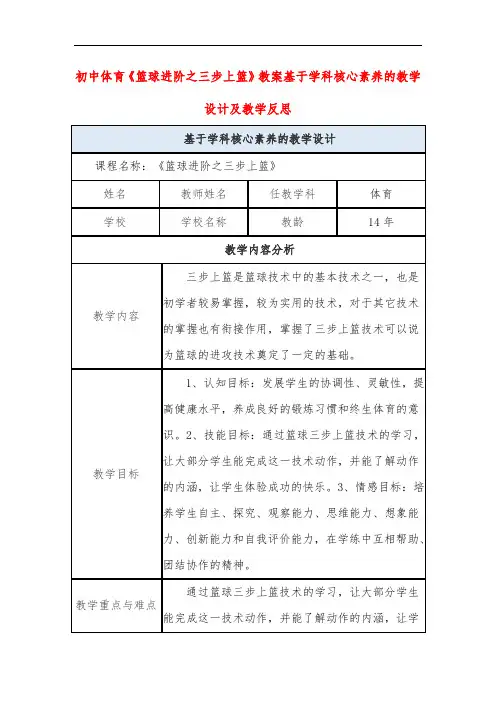 初中体育《篮球进阶之三步上篮》教案基于学科核心素养的教学设计及教学反思

| 基于学科核心素养的教学设计 | | | |
|---|---|---|---|
| 课程名称：《篮球进阶之三步上篮》 | | | |
| 姓名 | 教师姓名 | 任教学科 | 体育 |
| 学校 | 学校名称 | 教龄 | 14 年 |
| 教学内容分析 | | | |
| 教学内容 | 三步上篮是篮球技术中的基本技术之一，也是初学者较易掌握，较为实用的技术，对于其它技术的掌握也有衔接作用，掌握了三步上篮技术可以说为篮球的进攻技术奠定了一定的基础。 | | |
| 教学目标 | 1、认知目标：发展学生的协调性、灵敏性，提高健康水平，养成良好的锻炼习惯和终生体育的意识。2、技能目标：通过篮球三步上篮技术的学习，让大部分学生能完成这一技术动作，并能了解动作的内涵，让学生体验成功的快乐。3、情感目标：培养学生自主、探究、观察能力、思维能力、想象能力、创新能力和自我评价能力，在学练中互相帮助、团结协作的精神。 | | |
| 教学重点与难点 | 通过篮球三步上篮技术的学习，让大部分学生能完成这一技术动作，并能了解动作的内涵，让学 | | |